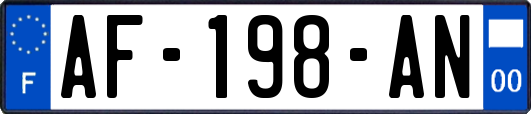 F

AF-198-AN

00